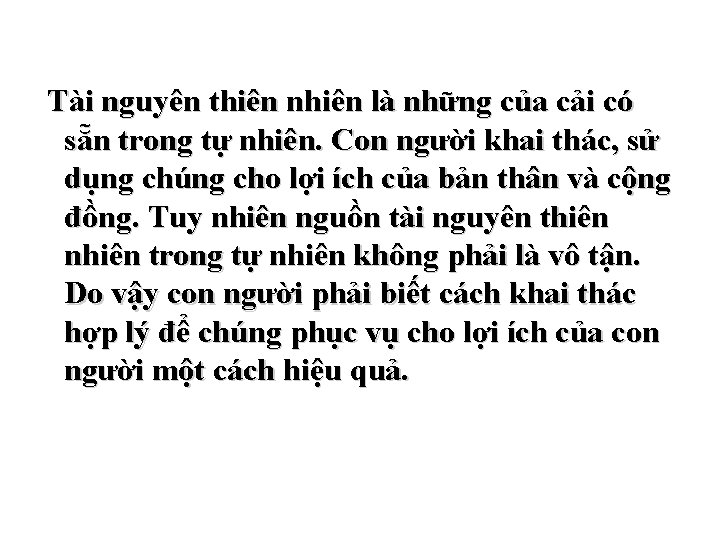 Tài nguyên thiên nhiên là những của cải có sẵn trong tự nhiên. Con người khai thác, sử dụng chúng cho lợi ích của bản thân và cộng đồng. Tuy nhiên nguồn tài nguyên thiên nhiên trong tự nhiên không phải là vô tận. Do vậy con người phải biết cách khai thác hợp lý để chúng phục vụ cho lợi ích của con người một cách hiệu quả.